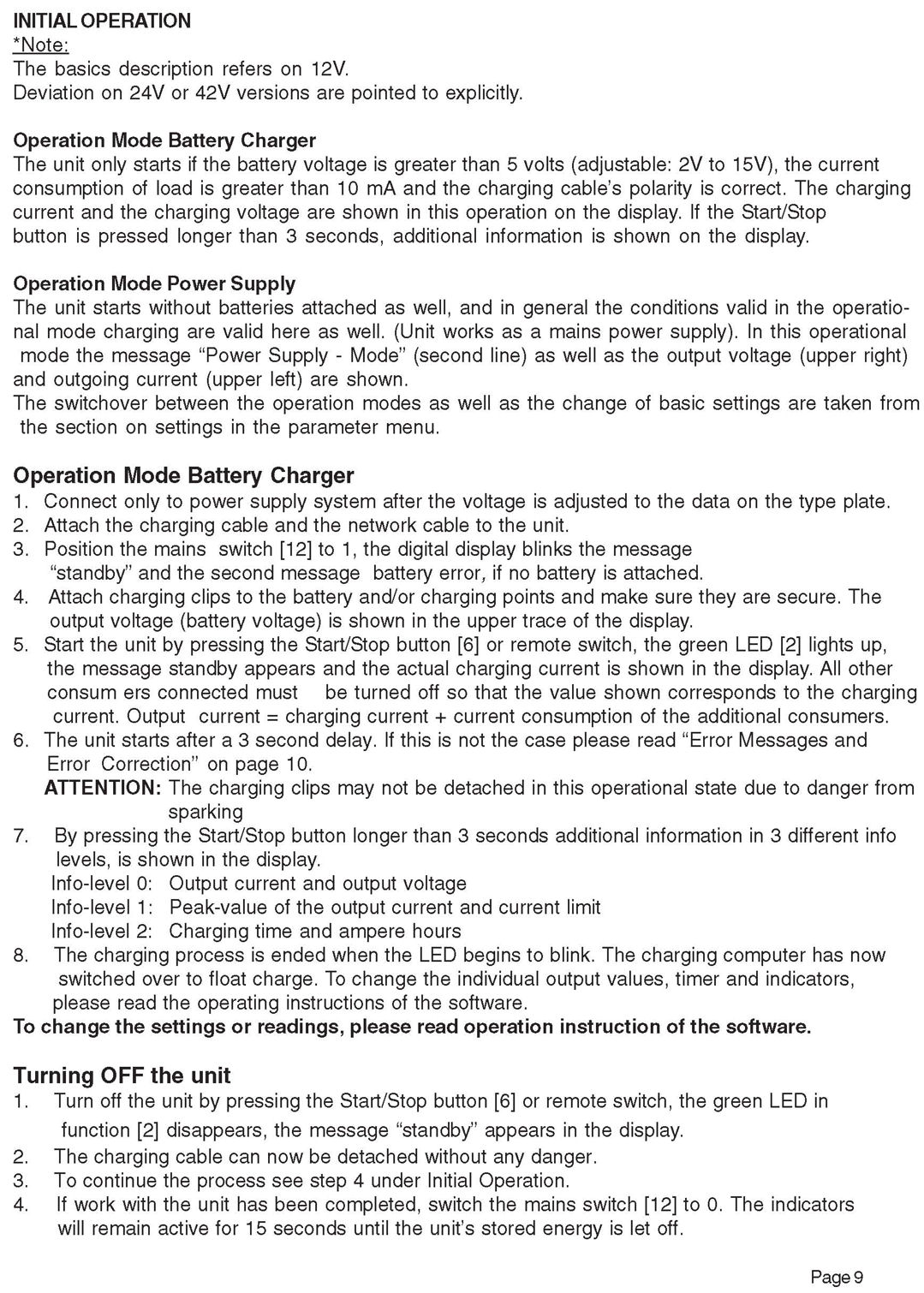 INITIAL OPERATION
*Note:
The basics description refers on 12V.
Deviation on 24V or 42V versions are pointed to explicitly.

Operation Mode Battery Charger
The unit only starts if the battery voltage is greater than 5 volts (adjustable: 2V to 15V), the current consumption of load is greater than 10 mA and the charging cable's polarity is correct. The charging current and the charging voltage are shown in this operation on the display. If the Start/Stop button is pressed longer than 3 seconds, additional information is shown on the display.

Operation Mode Power Supply
The unit starts without batteries attached as well, and in general the conditions valid in the operational mode charging are valid here as well. (Unit works as a mains power supply). In this operational mode the message "Power Supply - Mode" (second line) as well as the output voltage (upper right) and outgoing current (upper left) are shown.
The switchover between the operation modes as well as the change of basic settings are taken from the section on settings in the parameter menu.

Operation Mode Battery Charger
1. Connect only to power supply system after the voltage is adjusted to the data on the type plate.
2. Attach the charging cable and the network cable to the unit.
3. Position the mains switch [12] to 1, the digital display blinks the message "standby" and the second message battery error, if no battery is attached.
4. Attach charging clips to the battery and/or charging points and make sure they are secure. The output voltage (battery voltage) is shown in the upper trace of the display.
5. Start the unit by pressing the Start/Stop button [6] or remote switch, the green LED [2] lights up, the message standby appears and the actual charging current is shown in the display. All other consum ers connected must be turned off so that the value shown corresponds to the charging current. Output current = charging current + current consumption of the additional consumers.
6. The unit starts after a 3 second delay. If this is not the case please read "Error Messages and Error Correction" on page 10.
ATTENTION: The charging clips may not be detached in this operational state due to danger from sparking
7. By pressing the Start/Stop button longer than 3 seconds additional information in 3 different info levels, is shown in the display.
Info-level 0: Output current and output voltage
Info-level 1: Peak-value of the output current and current limit
Info-level 2: Charging time and ampere hours
8. The charging process is ended when the LED begins to blink. The charging computer has now switched over to float charge. To change the individual output values, timer and indicators, please read the operating instructions of the software.
To change the settings or readings, please read operation instruction of the software.

Turning OFF the unit
1. Turn off the unit by pressing the Start/Stop button [6] or remote switch, the green LED in function [2] disappears, the message "standby" appears in the display.
2. The charging cable can now be detached without any danger.
3. To continue the process see step 4 under Initial Operation.
4. If work with the unit has been completed, switch the mains switch [12] to 0. The indicators will remain active for 15 seconds until the unit's stored energy is let off.

Page 9